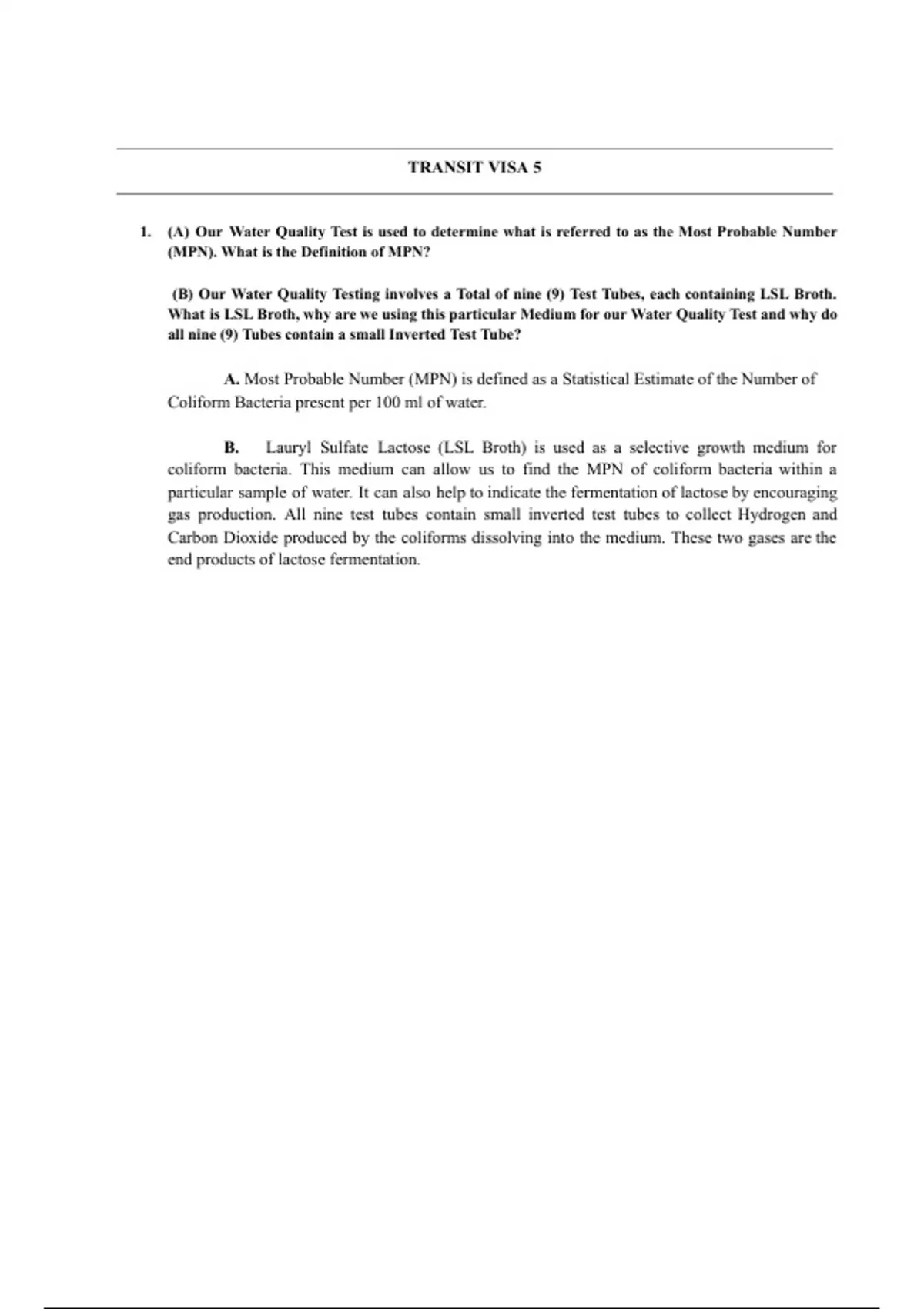 TRANSIT VISA 5

1. (A) Our Water Quality Test is used to determine what is referred to as the Most Probable Number (MPN). What is the Definition of MPN?

(B) Our Water Quality Testing involves a Total of nine (9) Test Tubes, each containing LSL Broth. What is LSL Broth, why are we using this particular Medium for our Water Quality Test and why do all nine (9) Tubes contain a small Inverted Test Tube?

A. Most Probable Number (MPN) is defined as a Statistical Estimate of the Number of Coliform Bacteria present per 100 ml of water.

B. Lauryl Sulfate Lactose (LSL Broth) is used as a selective growth medium for coliform bacteria. This medium can allow us to find the MPN of coliform bacteria within a particular sample of water. It can also help to indicate the fermentation of lactose by encouraging gas production. All nine test tubes contain small inverted test tubes to collect Hydrogen and Carbon Dioxide produced by the coliforms dissolving into the medium. These two gases are the end products of lactose fermentation.